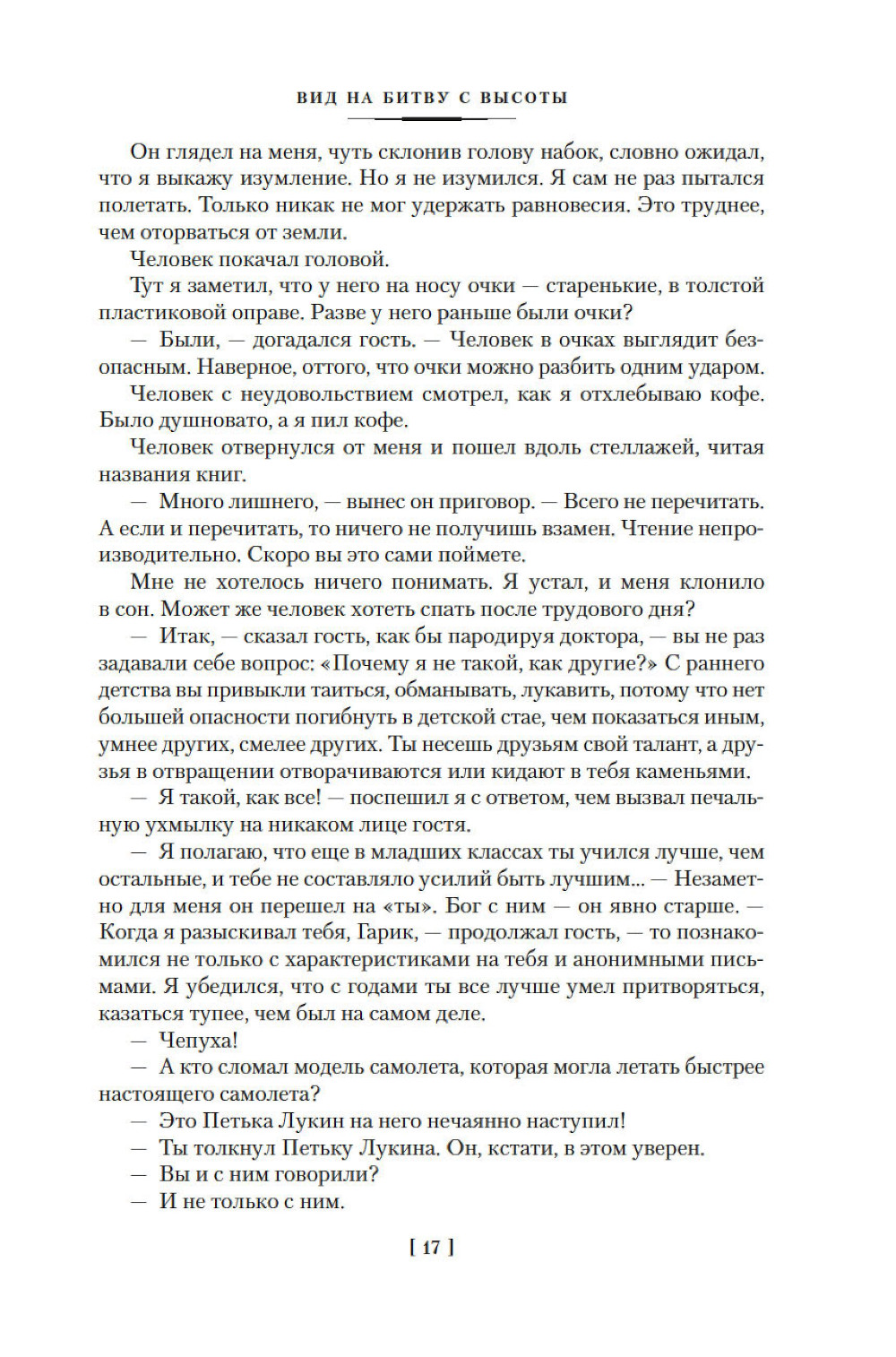 ВИД НА БИТВУ С ВЫСОТЫ

Он глядел на меня, чуть склонив голову набок, словно ожидал, что я выкажу изумление. Но я не изумился. Я сам не раз пытался полетать. Только никак не мог удержать равновесия. Это труднее, чем оторваться от земли.

Человек покачал головой.

Тут я заметил, что у него на носу очки — старенькие, в толстой пластиковой оправе. Разве у него раньше были очки?

— Были, — догадался гость. — Человек в очках выглядит безопасным. Наверное, оттого, что очки можно разбить одним ударом.

Человек с неудовольствием смотрел, как я отхлебываю кофе. Было душновато, а я пил кофе.

Человек отвернулся от меня и пошел вдоль стеллажей, читая названия книг.

— Много лишнего, — вынес он приговор. — Всего не перечитать. А если и перечитать, то ничего не получишь взамен. Чтение непроизводительно. Скоро вы это сами поймете.

Мне не хотелось ничего понимать. Я устал, и меня клонило в сон. Может же человек хотеть спать после трудового дня?

— Итак, — сказал гость, как бы пародируя доктора, — вы не раз задавали себе вопрос: «Почему я не такой, как другие?» С раннего детства вы привыкли таиться, обманывать, лукавить, потому что нет большей опасности погибнуть в детской стае, чем показаться иным, умнее других, смелее других. Ты несешь друзьям свой талант, а друзья в отвращении отворачиваются или кидают в тебя каменьями.

— Я такой, как все! — поспешил я с ответом, чем вызвал печальную ухмылку на никаком лице гостя.

— Я полагаю, что еще в младших классах ты учился лучше, чем остальные, и тебе не составляло усилий быть лучшим... — Незаметно для меня он перешел на «ты». Бог с ним — он явно старше. — Когда я разыскивал тебя, Гарик, — продолжал гость, — то познакомился не только с характеристиками на тебя и анонимными письмами. Я убедился, что с годами ты все лучше умел притворяться, казаться тупее, чем был на самом деле.

— Чепуха!

— А кто сломал модель самолета, которая могла летать быстрее настоящего самолета?

— Это Петька Лукин на него нечаянно наступил!

— Ты толкнул Петьку Лукина. Он, кстати, в этом уверен.

— Вы и с ним говорили?

— И не только с ним.

[ 17 ]